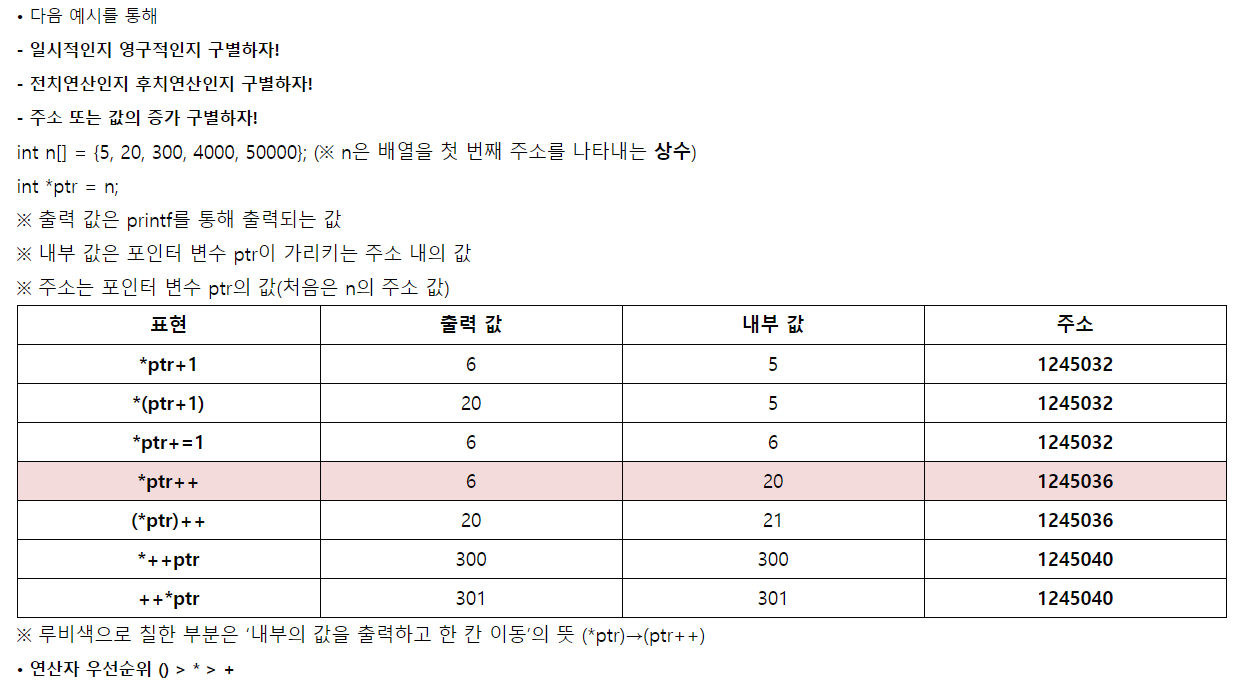 • 다음 예시를 통해

- 일시적인지 영구적인지 구별하자!

- 전치연산인지 후치연산인지 구별하자!

- 주소 또는 값의 증가 구별하자!

int n[] = {5, 20, 300, 4000, 50000}; (※ n은 배열을 첫 번째 주소를 나타내는 상수)

int *ptr = n;

※ 출력 값은 printf를 통해 출력되는 값

※ 내부 값은 포인터 변수 ptr이 가리키는 주소 내의 값

※ 주소는 포인터 변수 ptr의 값(처음은 n의 주소 값)

| 표현 | 출력 값 | 내부 값 | 주소 |
|---|---|---|---|
| *ptr+1 | 6 | 5 | 1245032 |
| *(ptr+1) | 20 | 5 | 1245032 |
| *ptr+=1 | 6 | 6 | 1245032 |
| *ptr++ | 6 | 20 | 1245036 |
| (*ptr)++ | 20 | 21 | 1245036 |
| *++ptr | 300 | 300 | 1245040 |
| ++*ptr | 301 | 301 | 1245040 |

※ 루비색으로 칠한 부분은 '내부의 값을 출력하고 한 칸 이동'의 뜻 (*ptr)→(ptr++)

• 연산자 우선순위 () > * > +